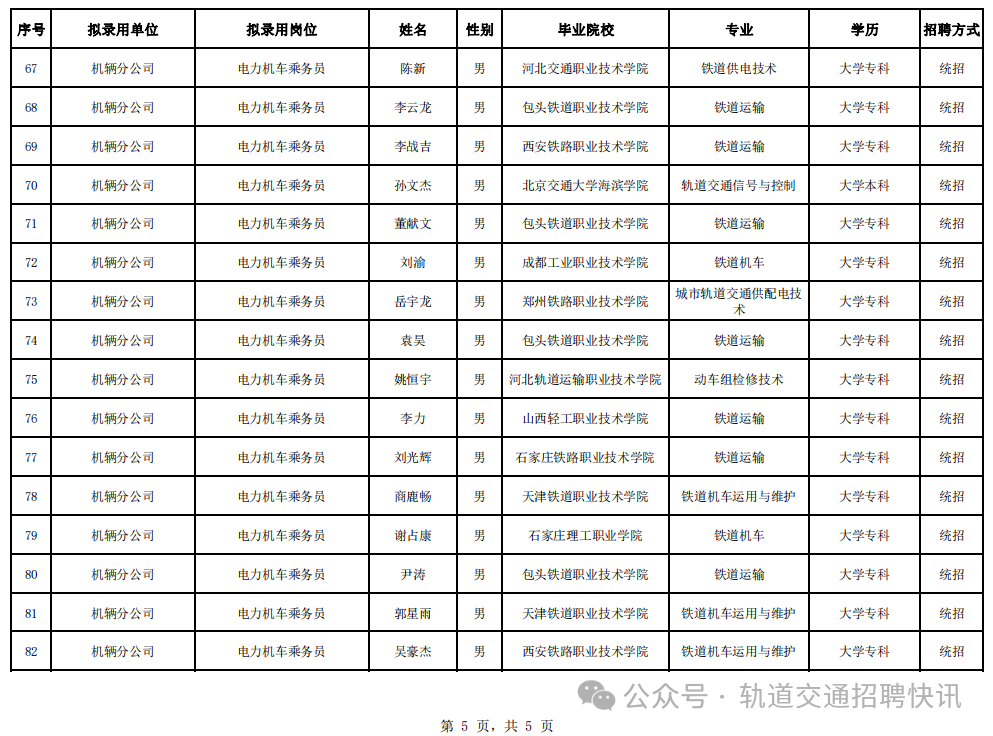 | 序号 | 拟录用单位 | 拟录用岗位 | 姓名 | 性别 | 毕业院校 | 专业 | 学历 | 招聘方式 |
|---|---|---|---|---|---|---|---|---|
| 67 | 机辆分公司 | 电力机车乘务员 | 陈新 | 男 | 河北交通职业技术学院 | 铁道供电技术 | 大学专科 | 统招 |
| 68 | 机辆分公司 | 电力机车乘务员 | 李云龙 | 男 | 包头铁道职业技术学院 | 铁道运输 | 大学专科 | 统招 |
| 69 | 机辆分公司 | 电力机车乘务员 | 李战吉 | 男 | 西安铁路职业技术学院 | 铁道运输 | 大学专科 | 统招 |
| 70 | 机辆分公司 | 电力机车乘务员 | 孙文杰 | 男 | 北京交通大学海滨学院 | 轨道交通信号与控制 | 大学本科 | 统招 |
| 71 | 机辆分公司 | 电力机车乘务员 | 董献文 | 男 | 包头铁道职业技术学院 | 铁道运输 | 大学专科 | 统招 |
| 72 | 机辆分公司 | 电力机车乘务员 | 刘渝 | 男 | 成都工业职业技术学院 | 铁道机车 | 大学专科 | 统招 |
| 73 | 机辆分公司 | 电力机车乘务员 | 岳宇龙 | 男 | 郑州铁路职业技术学院 | 城市轨道交通供配电技术 | 大学专科 | 统招 |
| 74 | 机辆分公司 | 电力机车乘务员 | 袁昊 | 男 | 包头铁道职业技术学院 | 铁道运输 | 大学专科 | 统招 |
| 75 | 机辆分公司 | 电力机车乘务员 | 姚恒宇 | 男 | 河北轨道运输职业技术学院 | 动车组检修技术 | 大学专科 | 统招 |
| 76 | 机辆分公司 | 电力机车乘务员 | 李力 | 男 | 山西轻工职业技术学院 | 铁道运输 | 大学专科 | 统招 |
| 77 | 机辆分公司 | 电力机车乘务员 | 刘光辉 | 男 | 石家庄铁路职业技术学院 | 铁道运输 | 大学专科 | 统招 |
| 78 | 机辆分公司 | 电力机车乘务员 | 商鹿畅 | 男 | 天津铁道职业技术学院 | 铁道机车运用与维护 | 大学专科 | 统招 |
| 79 | 机辆分公司 | 电力机车乘务员 | 谢占康 | 男 | 石家庄理工职业学院 | 铁道机车 | 大学专科 | 统招 |
| 80 | 机辆分公司 | 电力机车乘务员 | 尹涛 | 男 | 包头铁道职业技术学院 | 铁道运输 | 大学专科 | 统招 |
| 81 | 机辆分公司 | 电力机车乘务员 | 郭星雨 | 男 | 天津铁道职业技术学院 | 铁道机车运用与维护 | 大学专科 | 统招 |
| 82 | 机辆分公司 | 电力机车乘务员 | 吴豪杰 | 男 | 西安铁路职业技术学院 | 铁道机车运用与维护 | 大学专科 | 统招 |

公众号 · 轨道交通招聘快讯

第 5 页，共 5 页